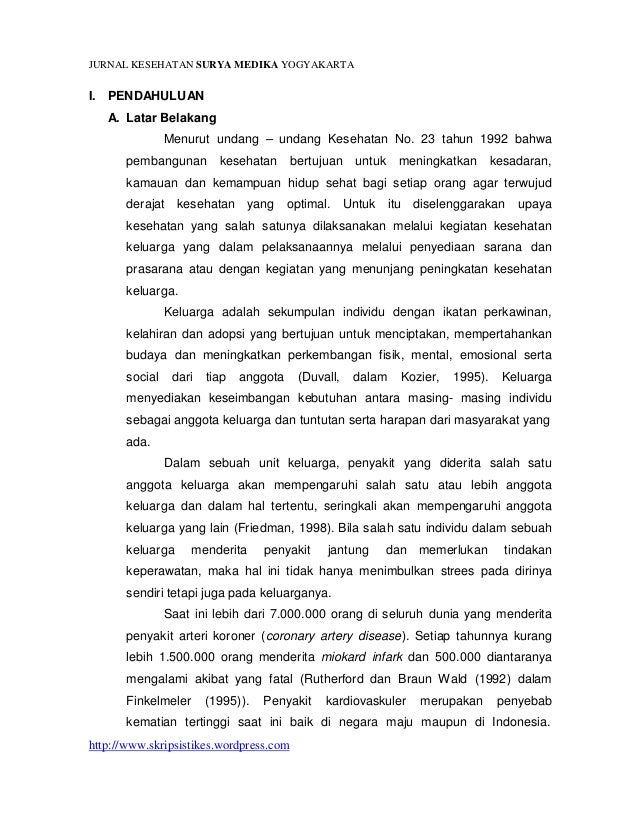 JURNAL KESEHATAN SURYA MEDIKA YOGYAKARTA

I. PENDAHULUAN

A. Latar Belakang

Menurut undang – undang Kesehatan No. 23 tahun 1992 bahwa pembangunan kesehatan bertujuan untuk meningkatkan kesadaran, kamauan dan kemampuan hidup sehat bagi setiap orang agar terwujud derajat kesehatan yang optimal. Untuk itu diselenggarakan upaya kesehatan yang salah satunya dilaksanakan melalui kegiatan kesehatan keluarga yang dalam pelaksanaannya melalui penyediaan sarana dan prasarana atau dengan kegiatan yang menunjang peningkatan kesehatan keluarga.

Keluarga adalah sekumpulan individu dengan ikatan perkawinan, kelahiran dan adopsi yang bertujuan untuk menciptakan, mempertahankan budaya dan meningkatkan perkembangan fisik, mental, emosional serta social dari tiap anggota (Duvall, dalam Kozier, 1995). Keluarga menyediakan keseimbangan kebutuhan antara masing- masing individu sebagai anggota keluarga dan tuntutan serta harapan dari masyarakat yang ada.

Dalam sebuah unit keluarga, penyakit yang diderita salah satu anggota keluarga akan mempengaruhi salah satu atau lebih anggota keluarga dan dalam hal tertentu, seringkali akan mempengaruhi anggota keluarga yang lain (Friedman, 1998). Bila salah satu individu dalam sebuah keluarga menderita penyakit jantung dan memerlukan tindakan keperawatan, maka hal ini tidak hanya menimbulkan strees pada dirinya sendiri tetapi juga pada keluarganya.

Saat ini lebih dari 7.000.000 orang di seluruh dunia yang menderita penyakit arteri koroner (coronary artery disease). Setiap tahunnya kurang lebih 1.500.000 orang menderita miokard infark dan 500.000 diantaranya mengalami akibat yang fatal (Rutherford dan Braun Wald (1992) dalam Finkelmeler (1995)). Penyakit kardiovaskuler merupakan penyebab kematian tertinggi saat ini baik di negara maju maupun di Indonesia.

http://www.skripsistikes.wordpress.com